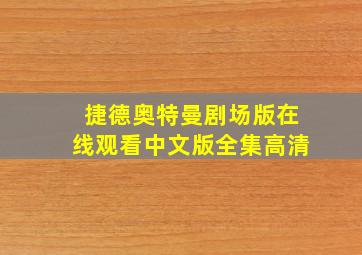 捷德奥特曼剧场版在线观看中文版全集高清